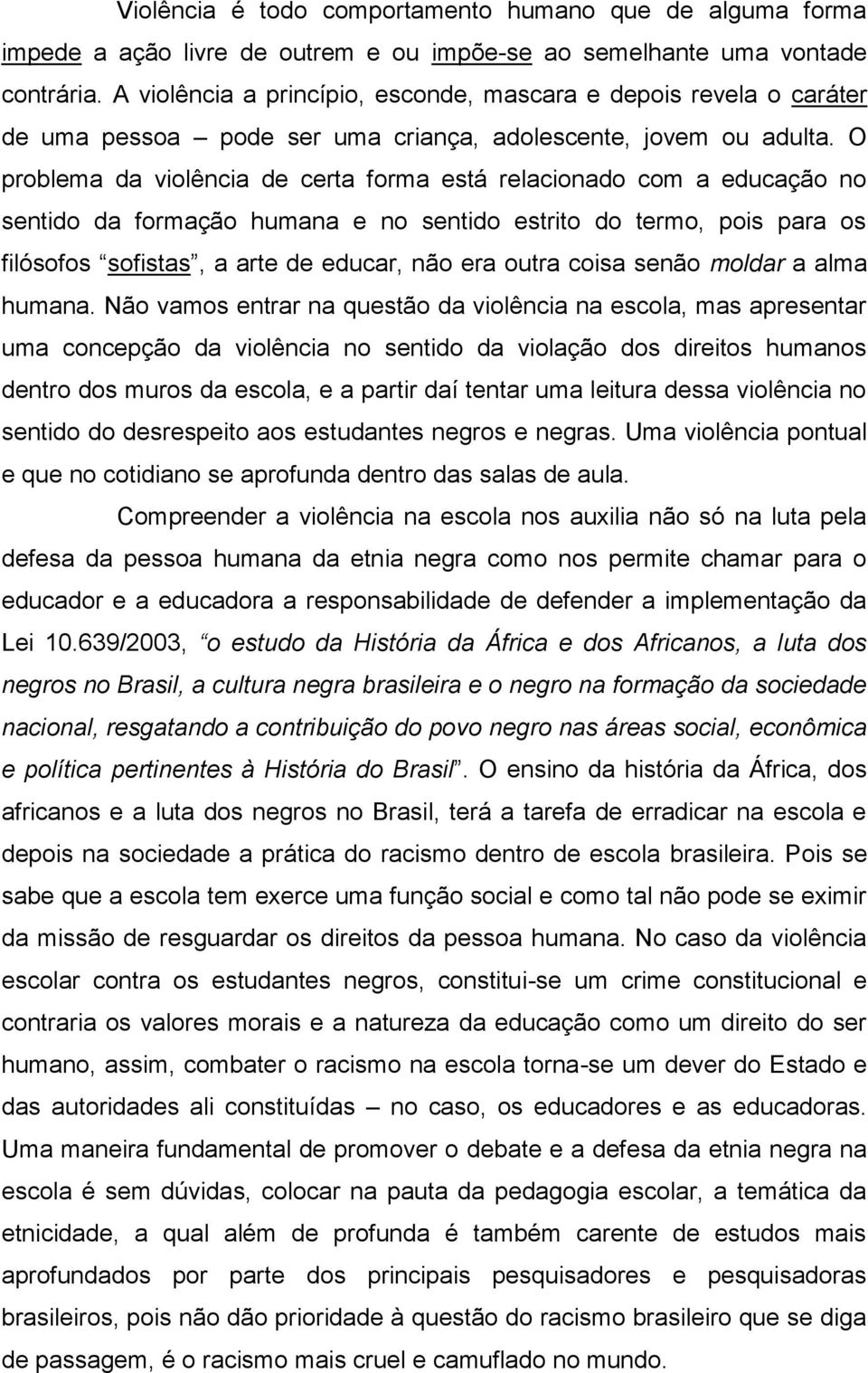 Violência é todo comportamento humano que de alguma forma impede a ação livre de outrem e ou impõe-se ao semelhante uma vontade contrária. A violência a princípio, esconde, mascara e depois revela o caráter de uma pessoa – pode ser uma criança, adolescente, jovem ou adulta. O problema da violência de certa forma está relacionado com a educação no sentido da formação humana e no sentido estrito do termo, pois para os filósofos “sofistas”, a arte de educar, não era outra coisa senão moldar a alma humana. Não vamos entrar na questão da violência na escola, mas apresentar uma concepção da violência no sentido da violação dos direitos humanos dentro dos muros da escola, e a partir daí tentar uma leitura dessa violência no sentido do desrespeito aos estudantes negros e negras. Uma violência pontual e que no cotidiano se aprofunda dentro das salas de aula.

Compreender a violência na escola nos auxilia não só na luta pela defesa da pessoa humana da etnia negra como nos permite chamar para o educador e a educadora a responsabilidade de defender a implementação da Lei 10.639/2003, “o estudo da História da África e dos Africanos, a luta dos negros no Brasil, a cultura negra brasileira e o negro na formação da sociedade nacional, resgatando a contribuição do povo negro nas áreas social, econômica e política pertinentes à História do Brasil”. O ensino da história da África, dos africanos e a luta dos negros no Brasil, terá a tarefa de erradicar na escola e depois na sociedade a prática do racismo dentro de escola brasileira. Pois se sabe que a escola tem exerce uma função social e como tal não pode se eximir da missão de resguardar os direitos da pessoa humana. No caso da violência escolar contra os estudantes negros, constitui-se um crime constitucional e contraria os valores morais e a natureza da educação como um direito do ser humano, assim, combater o racismo na escola torna-se um dever do Estado e das autoridades ali constituídas – no caso, os educadores e as educadoras. Uma maneira fundamental de promover o debate e a defesa da etnia negra na escola é sem dúvidas, colocar na pauta da pedagogia escolar, a temática da etnicidade, a qual além de profunda é também carente de estudos mais aprofundados por parte dos principais pesquisadores e pesquisadoras brasileiros, pois não dão prioridade à questão do racismo brasileiro que se diga de passagem, é o racismo mais cruel e camuflado no mundo.